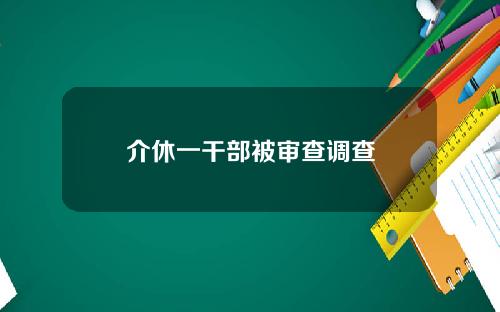 介休一干部被审查调查